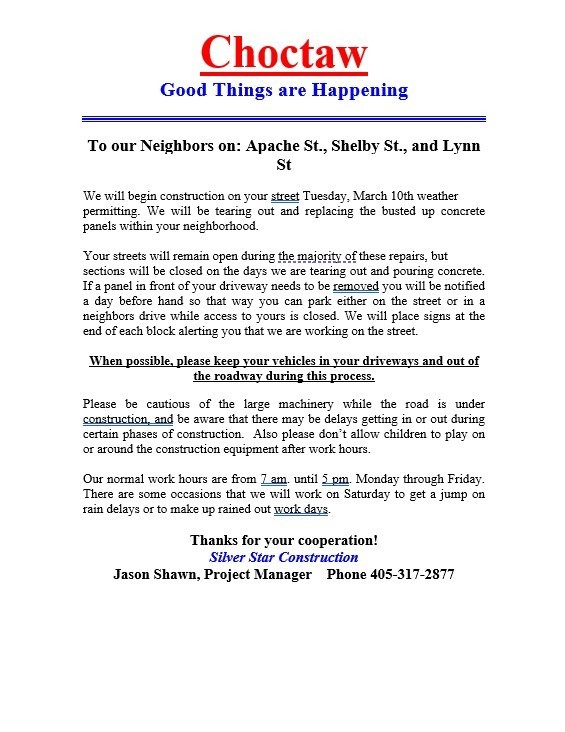 Choctaw
Good Things are Happening

To our Neighbors on: Apache St., Shelby St., and Lynn St

We will begin construction on your street Tuesday, March 10th weather permitting. We will be tearing out and replacing the busted up concrete panels within your neighborhood.

Your streets will remain open during the majority of these repairs, but sections will be closed on the days we are tearing out and pouring concrete. If a panel in front of your driveway needs to be removed you will be notified a day before hand so that way you can park either on the street or in a neighbors drive while access to yours is closed. We will place signs at the end of each block alerting you that we are working on the street.

When possible, please keep your vehicles in your driveways and out of the roadway during this process.

Please be cautious of the large machinery while the road is under construction, and be aware that there may be delays getting in or out during certain phases of construction. Also please don't allow children to play on or around the construction equipment after work hours.

Our normal work hours are from 7 am. until 5 pm. Monday through Friday. There are some occasions that we will work on Saturday to get a jump on rain delays or to make up rained out work days.

Thanks for your cooperation!
Silver Star Construction
Jason Shawn, Project Manager Phone 405-317-2877